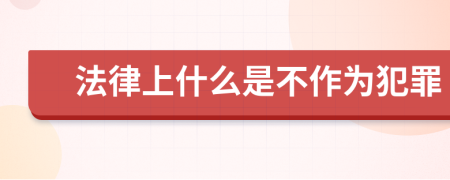 法律上什么是不作为犯罪